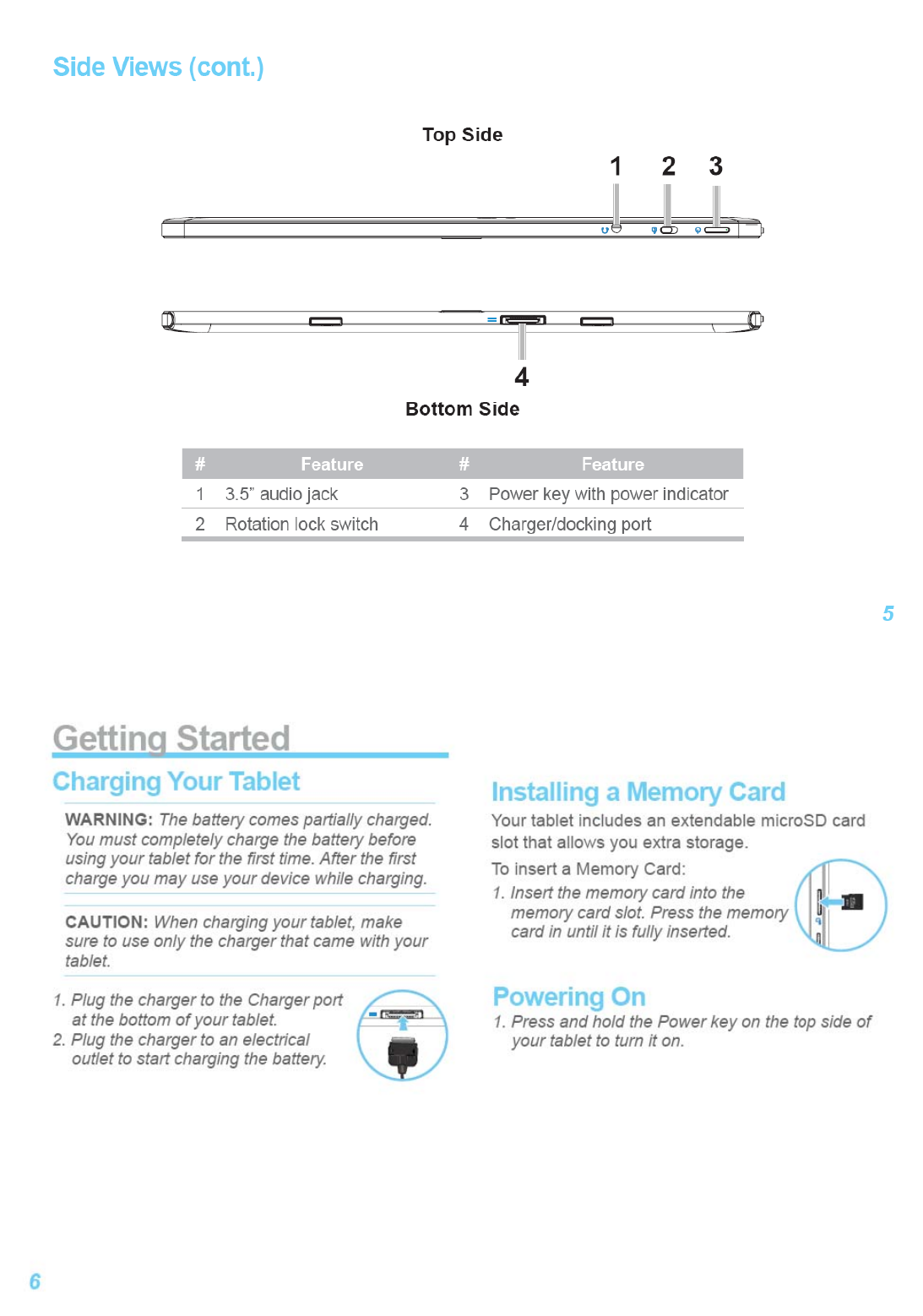 Side Views (cont.)

Top Side

1 2 3

4

Bottom Side

| # | Feature | # | Feature |
|---|---|---|---|
| 1 | 3.5" audio jack | 3 | Power key with power indicator |
| 2 | Rotation lock switch | 4 | Charger/docking port |

5

Getting Started

Charging Your Tablet

WARNING: The battery comes partially charged. You must completely charge the battery before using your tablet for the first time. After the first charge you may use your device while charging.

CAUTION: When charging your tablet, make sure to use only the charger that came with your tablet.

1. Plug the charger to the Charger port at the bottom of your tablet.
2. Plug the charger to an electrical outlet to start charging the battery.

Installing a Memory Card

Your tablet includes an extendable microSD card slot that allows you extra storage.

To insert a Memory Card:

1. Insert the memory card into the memory card slot. Press the memory card in until it is fully inserted.

Powering On

1. Press and hold the Power key on the top side of your tablet to turn it on.

6